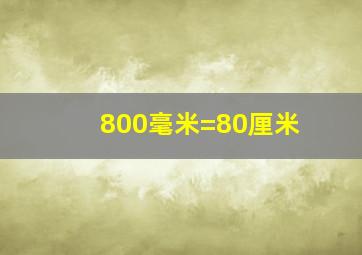 800毫米=80厘米